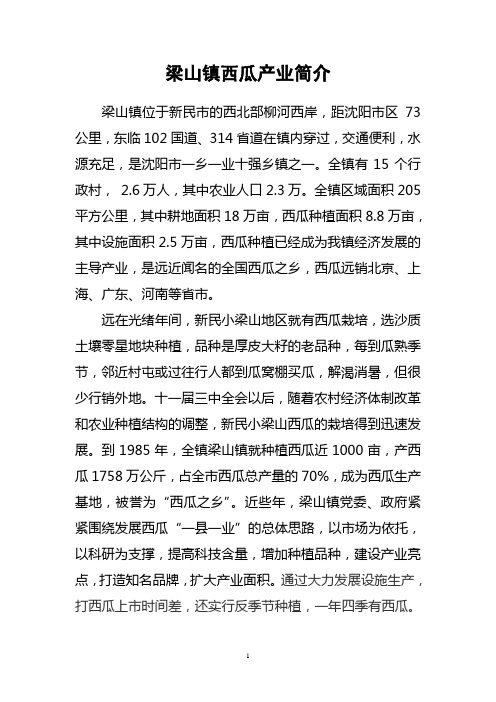 梁山镇西瓜产业简介

梁山镇位于新民市的西北部柳河西岸，距沈阳市区 73 公里，东临 102 国道、314 省道在镇内穿过，交通便利，水源充足，是沈阳市一乡一业十强乡镇之一。全镇有 15 个行政村， 2.6 万人，其中农业人口 2.3 万。全镇区域面积 205 平方公里，其中耕地面积 18 万亩，西瓜种植面积 8.8 万亩，其中设施面积 2.5 万亩，西瓜种植已经成为我镇经济发展的主导产业，是远近闻名的全国西瓜之乡，西瓜远销北京、上海、广东、河南等省市。

远在光绪年间，新民小梁山地区就有西瓜栽培，选沙质土壤零星地块种植，品种是厚皮大籽的老品种，每到瓜熟季节，邻近村屯或过往行人都到瓜窝棚买瓜，解渴消暑，但很少行销外地。十一届三中全会以后，随着农村经济体制改革和农业种植结构的调整，新民小梁山西瓜的栽培得到迅速发展。到 1985 年，全镇梁山镇就种植西瓜近 1000 亩，产西瓜 1758 万公斤，占全市西瓜总产量的 70%，成为西瓜生产基地，被誉为“西瓜之乡”。近些年，梁山镇党委、政府紧紧围绕发展西瓜“一县一业”的总体思路，以市场为依托，以科研为支撑，提高科技含量，增加种植品种，建设产业亮点，打造知名品牌，扩大产业面积。通过大力发展设施生产，打西瓜上市时间差，还实行反季节种植，一年四季有西瓜。

1